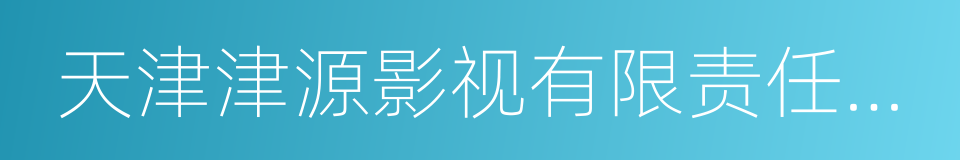 天津津源影视有限责任...